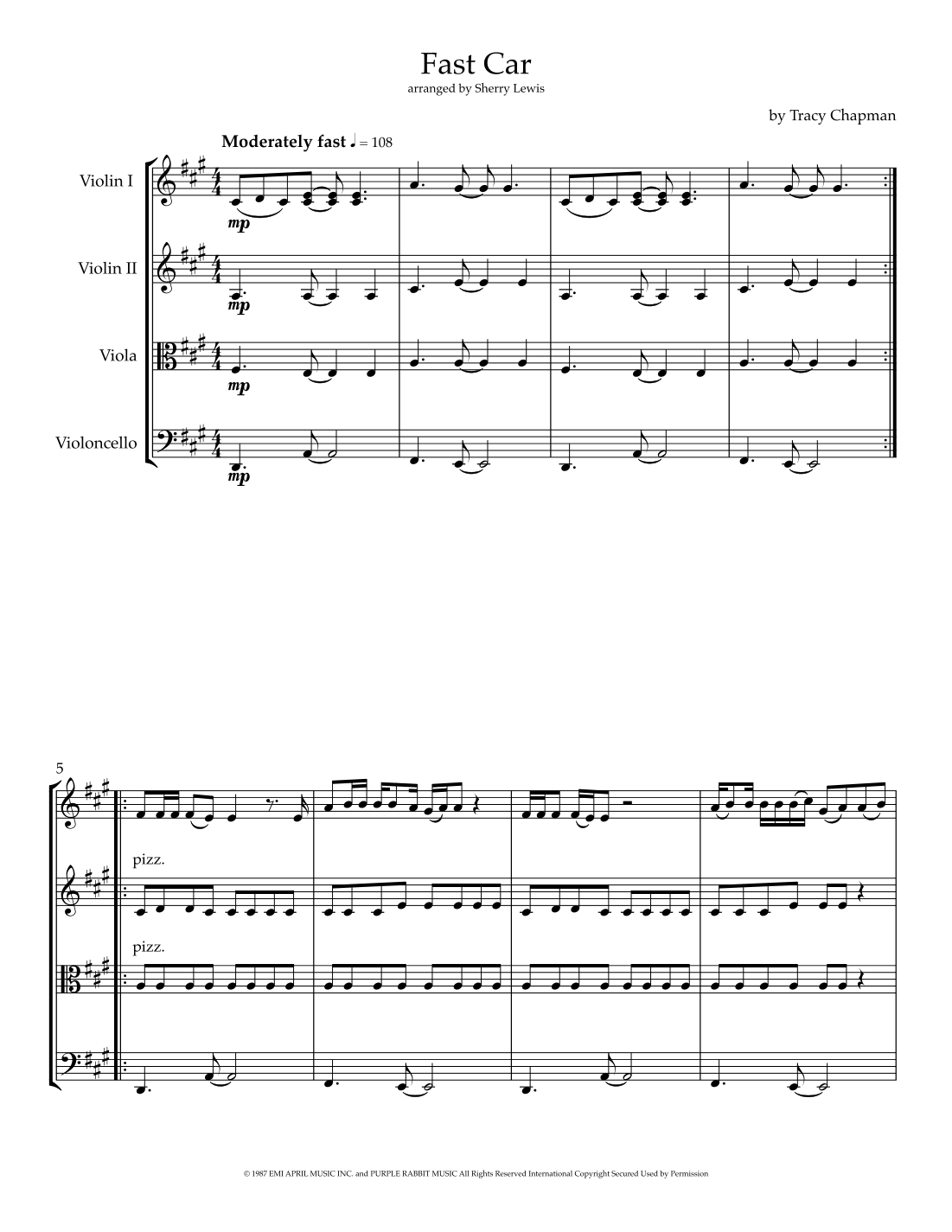 Fast Car
arranged by Sherry Lewis

by Tracy Chapman

Moderately fast ♩ = 108

Violin I

mp

Violin II

mp

Viola

mp

Violoncello

mp

5

pizz.

pizz.

© 1987 EMI APRIL MUSIC INC. and PURPLE RABBIT MUSIC All Rights Reserved International Copyright Secured Used by Permission